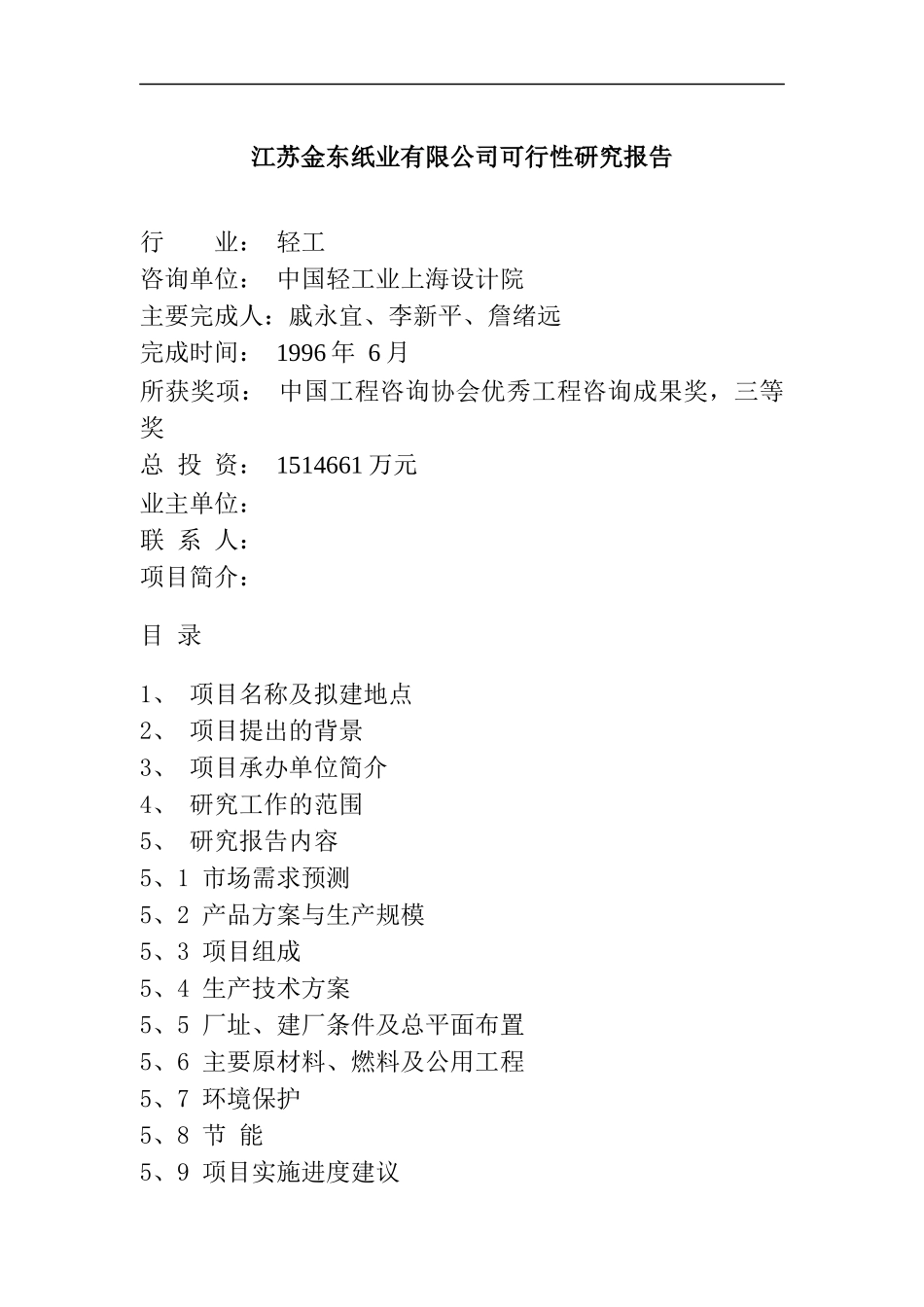 江苏金东纸业有限公司可行性研究报告

行　　业：　轻工
咨询单位：　中国轻工业上海设计院
主要完成人：戚永宜、李新平、詹绪远
完成时间：　1996 年 6 月
所获奖项：　中国工程咨询协会优秀工程咨询成果奖，三等奖
总 投 资：　1514661 万元
业主单位：
联 系 人：
项目简介：

目 录

1、　项目名称及拟建地点
2、　项目提出的背景
3、　项目承办单位简介
4、　研究工作的范围
5、　研究报告内容
5、1 市场需求预测
5、2 产品方案与生产规模
5、3 项目组成
5、4 生产技术方案
5、5 厂址、建厂条件及总平面布置
5、6 主要原材料、燃料及公用工程
5、7 环境保护
5、8 节 能
5、9 项目实施进度建议